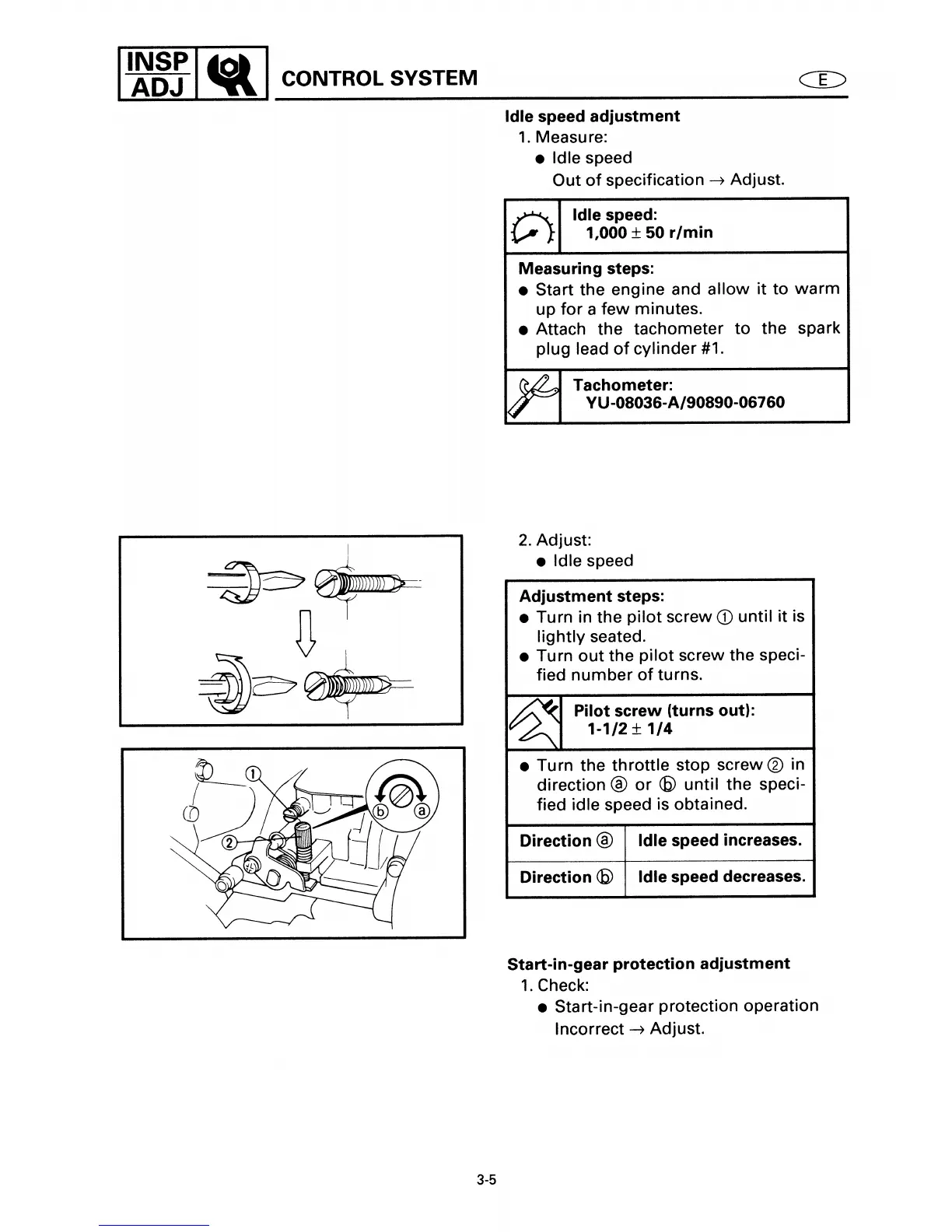 INSP ADJ

CONTROL SYSTEM

E

Idle speed adjustment

1. Measure:

● Idle speed

Out of specification → Adjust.

Idle speed:
1,000 ± 50 r/min

Measuring steps:

● Start the engine and allow it to warm up for a few minutes.

● Attach the tachometer to the spark plug lead of cylinder #1.

Tachometer:
YU-08036-A/90890-06760

①

②

ⓑ

ⓐ

2. Adjust:

● Idle speed

Adjustment steps:

● Turn in the pilot screw ① until it is lightly seated.

● Turn out the pilot screw the specified number of turns.

Pilot screw (turns out):
1-1/2 ± 1/4

● Turn the throttle stop screw ② in direction ⓐ or ⓑ until the specified idle speed is obtained.

| Direction ⓐ | Idle speed increases. |
|---|---|
| Direction ⓑ | Idle speed decreases. |

Start-in-gear protection adjustment

1. Check:

● Start-in-gear protection operation

Incorrect → Adjust.

3-5